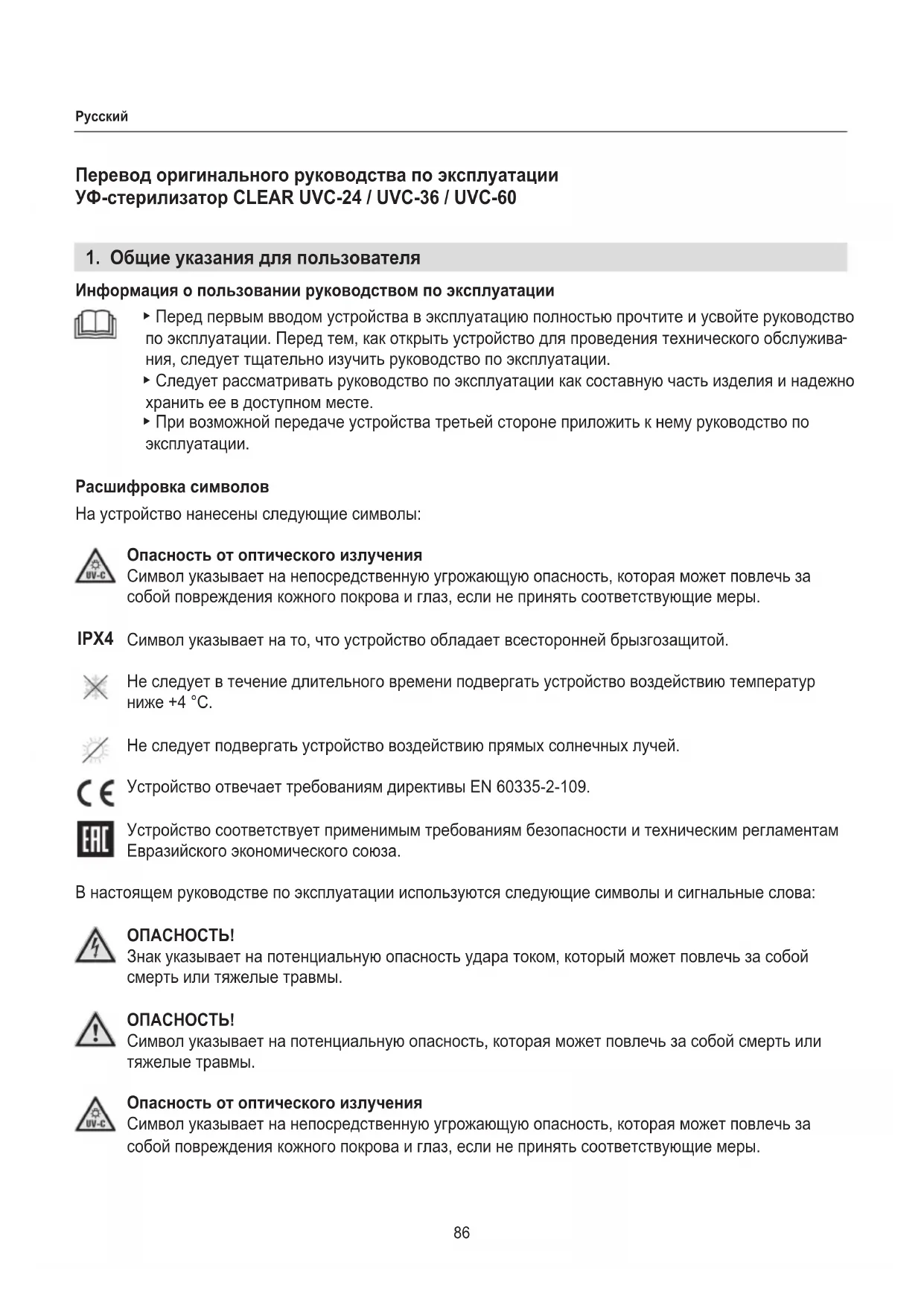 Русский

Перевод оригинального руководства по эксплуатации
УФ-стерилизатор CLEAR UVC-24 / UVC-36 / UVC-60

1. Общие указания для пользователя

Информация о пользовании руководством по эксплуатации

▸ Перед первым вводом устройства в эксплуатацию полностью прочтите и усвойте руководство по эксплуатации. Перед тем, как открыть устройство для проведения технического обслуживания, следует тщательно изучить руководство по эксплуатации.
▸ Следует рассматривать руководство по эксплуатации как составную часть изделия и надежно хранить ее в доступном месте.
▸ При возможной передаче устройства третьей стороне приложить к нему руководство по эксплуатации.

Расшифровка символов

На устройство нанесены следующие символы:

UV-C Опасность от оптического излучения
Символ указывает на непосредственную угрожающую опасность, которая может повлечь за собой повреждения кожного покрова и глаз, если не принять соответствующие меры.

IPX4 Символ указывает на то, что устройство обладает всесторонней брызгозащитой.

Не следует в течение длительного времени подвергать устройство воздействию температур ниже +4 °C.

Не следует подвергать устройство воздействию прямых солнечных лучей.

CE Устройство отвечает требованиям директивы EN 60335-2-109.

EAC Устройство соответствует применимым требованиям безопасности и техническим регламентам Евразийского экономического союза.

В настоящем руководстве по эксплуатации используются следующие символы и сигнальные слова:

ОПАСНОСТЬ!
Знак указывает на потенциальную опасность удара током, который может повлечь за собой смерть или тяжелые травмы.

ОПАСНОСТЬ!
Символ указывает на потенциальную опасность, которая может повлечь за собой смерть или тяжелые травмы.

UV-C Опасность от оптического излучения
Символ указывает на непосредственную угрожающую опасность, которая может повлечь за собой повреждения кожного покрова и глаз, если не принять соответствующие меры.

86